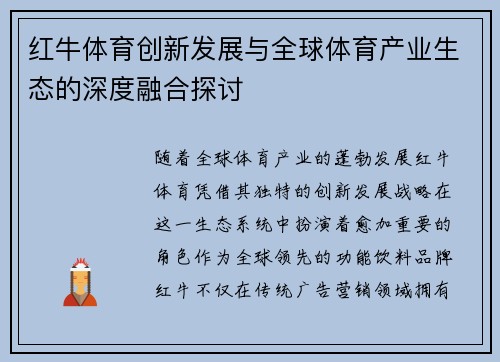 红牛体育创新发展与全球体育产业生态的深度融合探讨

随着全球体育产业的蓬勃发展红牛体育凭借其独特的创新发展战略在这一生态系统中扮演着愈加重要的角色作为全球领先的功能饮料品牌红牛不仅在传统广告营销领域拥有